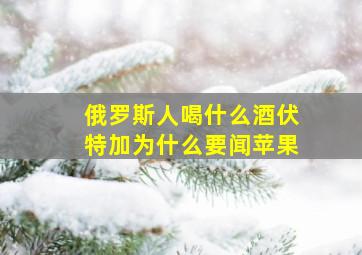 俄罗斯人喝什么酒伏特加为什么要闻苹果